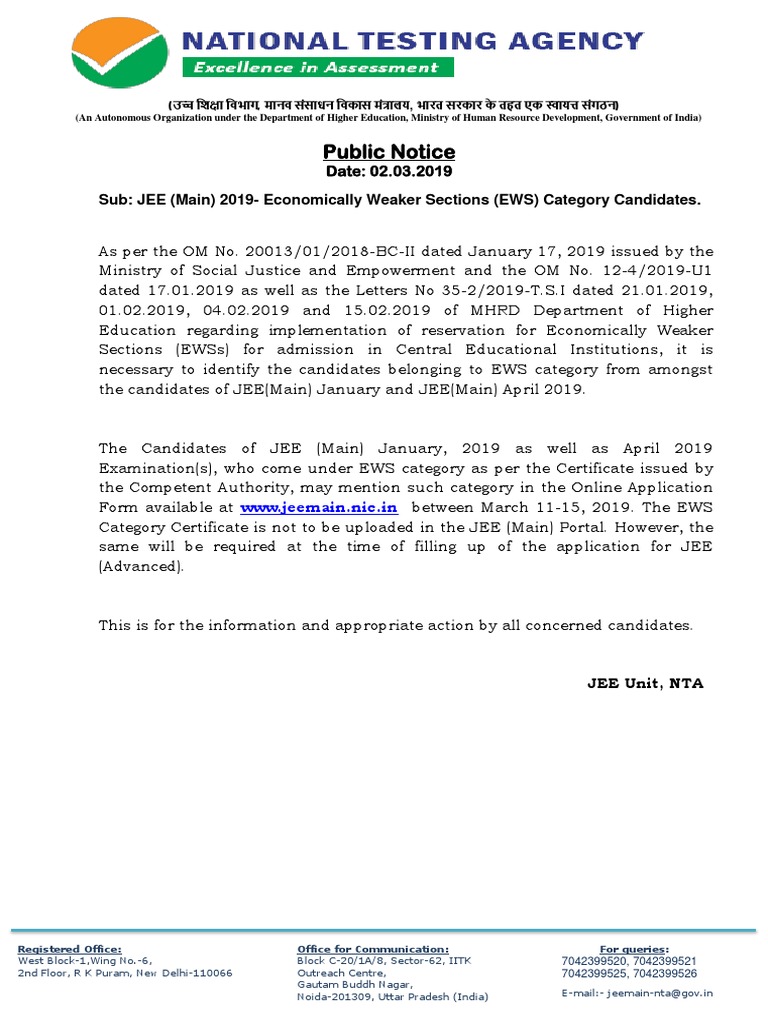 NATIONAL TESTING AGENCY
Excellence in Assessment

(उच्च शिक्षा विभाग, मानव संसाधन विकास मंत्रालय, भारत सरकार के तहत एक स्वायत्त संगठन)
(An Autonomous Organization under the Department of Higher Education, Ministry of Human Resource Development, Government of India)

Public Notice
Date: 02.03.2019

Sub: JEE (Main) 2019- Economically Weaker Sections (EWS) Category Candidates.

As per the OM No. 20013/01/2018-BC-II dated January 17, 2019 issued by the Ministry of Social Justice and Empowerment and the OM No. 12-4/2019-U1 dated 17.01.2019 as well as the Letters No 35-2/2019-T.S.I dated 21.01.2019, 01.02.2019, 04.02.2019 and 15.02.2019 of MHRD Department of Higher Education regarding implementation of reservation for Economically Weaker Sections (EWSs) for admission in Central Educational Institutions, it is necessary to identify the candidates belonging to EWS category from amongst the candidates of JEE(Main) January and JEE(Main) April 2019.

The Candidates of JEE (Main) January, 2019 as well as April 2019 Examination(s), who come under EWS category as per the Certificate issued by the Competent Authority, may mention such category in the Online Application Form available at www.jeemain.nic.in between March 11-15, 2019. The EWS Category Certificate is not to be uploaded in the JEE (Main) Portal. However, the same will be required at the time of filling up of the application for JEE (Advanced).

This is for the information and appropriate action by all concerned candidates.

JEE Unit, NTA

Registered Office:
West Block-1,Wing No.-6,
2nd Floor, R K Puram, New Delhi-110066

Office for Communication:
Block C-20/1A/8, Sector-62, IITK Outreach Centre,
Gautam Buddh Nagar,
Noida-201309, Uttar Pradesh (India)

For queries:
7042399520, 7042399521
7042399525, 7042399526
E-mail:- jeemain-nta@gov.in